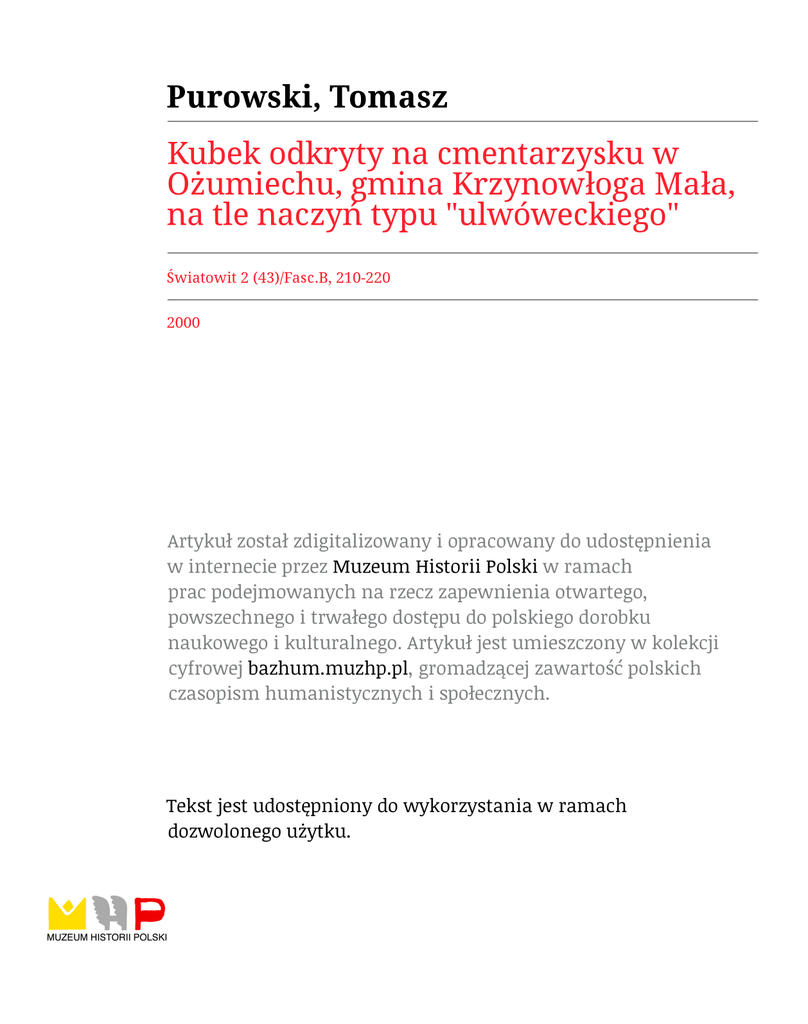 Purowski, Tomasz

Kubek odkryty na cmentarzysku w Ożumiechu, gmina Krzynowłoga Mała, na tle naczyń typu "ulwóweckiego"

Światowit 2 (43)/Fasc.B, 210-220

2000

Artykuł został zdigitalizowany i opracowany do udostępnienia w internecie przez Muzeum Historii Polski w ramach prac podejmowanych na rzecz zapewnienia otwartego, powszechnego i trwałego dostępu do polskiego dorobku naukowego i kulturalnego. Artykuł jest umieszczony w kolekcji cyfrowej bazhum.muzhp.pl, gromadzącej zawartość polskich czasopism humanistycznych i społecznych.

Tekst jest udostępniony do wykorzystania w ramach dozwolonego użytku.

MUZEUM HISTORII POLSKI